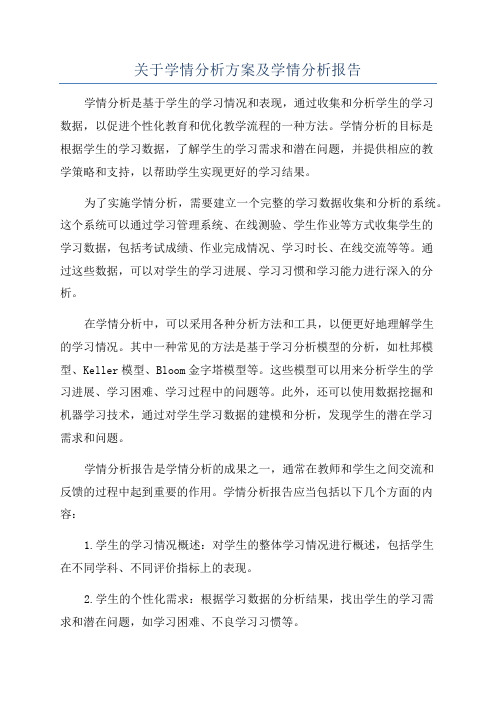 关于学情分析方案及学情分析报告

学情分析是基于学生的学习情况和表现，通过收集和分析学生的学习数据，以促进个性化教育和优化教学流程的一种方法。学情分析的目标是根据学生的学习数据，了解学生的学习需求和潜在问题，并提供相应的教学策略和支持，以帮助学生实现更好的学习结果。

为了实施学情分析，需要建立一个完整的学习数据收集和分析的系统。这个系统可以通过学习管理系统、在线测验、学生作业等方式收集学生的学习数据，包括考试成绩、作业完成情况、学习时长、在线交流等等。通过这些数据，可以对学生的学习进展、学习习惯和学习能力进行深入的分析。

在学情分析中，可以采用各种分析方法和工具，以便更好地理解学生的学习情况。其中一种常见的方法是基于学习分析模型的分析，如杜邦模型、Keller模型、Bloom金字塔模型等。这些模型可以用来分析学生的学习进展、学习困难、学习过程中的问题等。此外，还可以使用数据挖掘和机器学习技术，通过对学生学习数据的建模和分析，发现学生的潜在学习需求和问题。

学情分析报告是学情分析的成果之一，通常在教师和学生之间交流和反馈的过程中起到重要的作用。学情分析报告应当包括以下几个方面的内容：

1.学生的学习情况概述：对学生的整体学习情况进行概述，包括学生在不同学科、不同评价指标上的表现。

2.学生的个性化需求：根据学习数据的分析结果，找出学生的学习需求和潜在问题，如学习困难、不良学习习惯等。